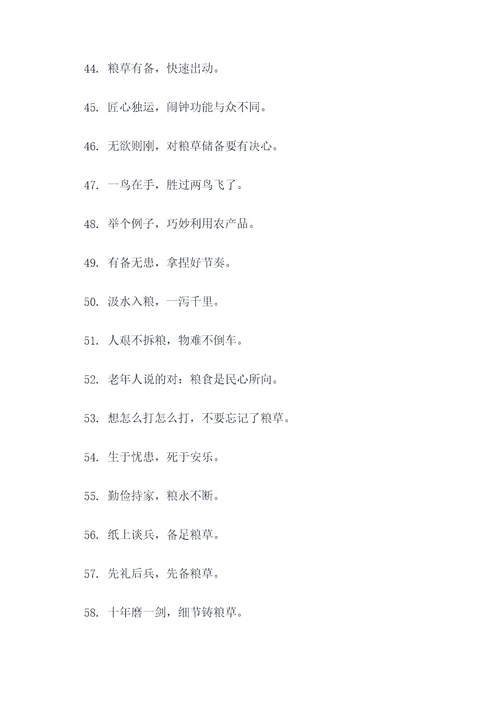 44. 粮草有备，快速出动。

45. 匠心独运，闹钟功能与众不同。

46. 无欲则刚，对粮草储备要有决心。

47. 一鸟在手，胜过两鸟飞了。

48. 举个例子，巧妙利用农产品。

49. 有备无患，拿捏好节奏。

50. 汲水入粮，一泻千里。

51. 人艰不拆粮，物难不倒车。

52. 老年人说的对：粮食是民心所向。

53. 想怎么打怎么打，不要忘记了粮草。

54. 生于忧患，死于安乐。

55. 勤俭持家，粮永不断。

56. 纸上谈兵，备足粮草。

57. 先礼后兵，先备粮草。

58. 十年磨一剑，细节铸粮草。